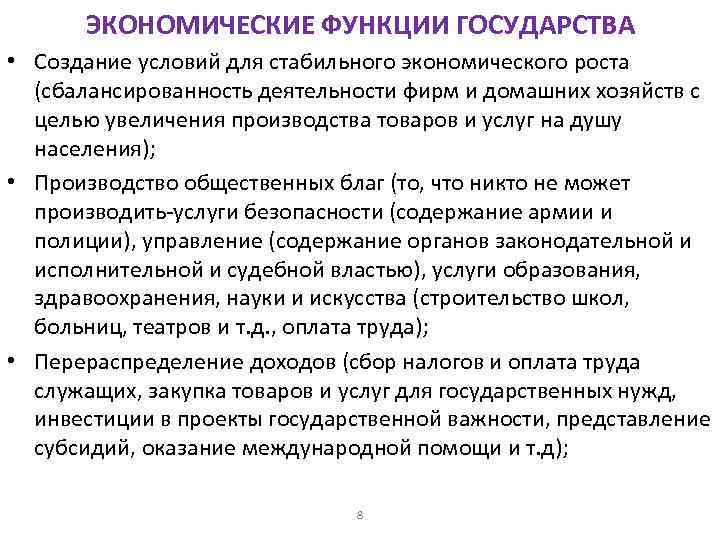 ЭКОНОМИЧЕСКИЕ ФУНКЦИИ ГОСУДАРСТВА

• Создание условий для стабильного экономического роста (сбалансированность деятельности фирм и домашних хозяйств с целью увеличения производства товаров и услуг на душу населения);

• Производство общественных благ (то, что никто не может производить-услуги безопасности (содержание армии и полиции), управление (содержание органов законодательной и исполнительной и судебной властью), услуги образования, здравоохранения, науки и искусства (строительство школ, больниц, театров и т.д., оплата труда);

• Перераспределение доходов (сбор налогов и оплата труда служащих, закупка товаров и услуг для государственных нужд, инвестиции в проекты государственной важности, представление субсидий, оказание международной помощи и т.д);

8